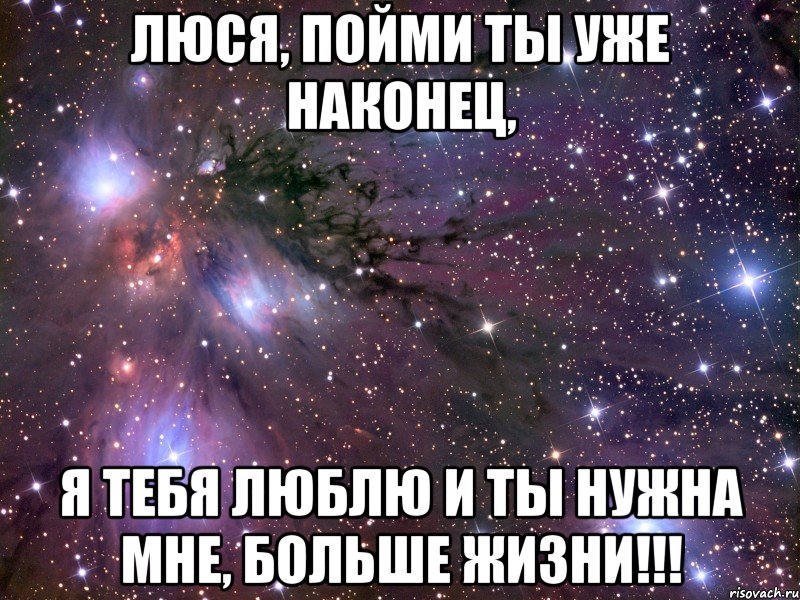 ЛЮСЯ, ПОЙМИ ТЫ УЖЕ НАКОНЕЦ,

Я ТЕБЯ ЛЮБЛЮ И ТЫ НУЖНА МНЕ, БОЛЬШЕ ЖИЗНИ!!!

risovach.ru